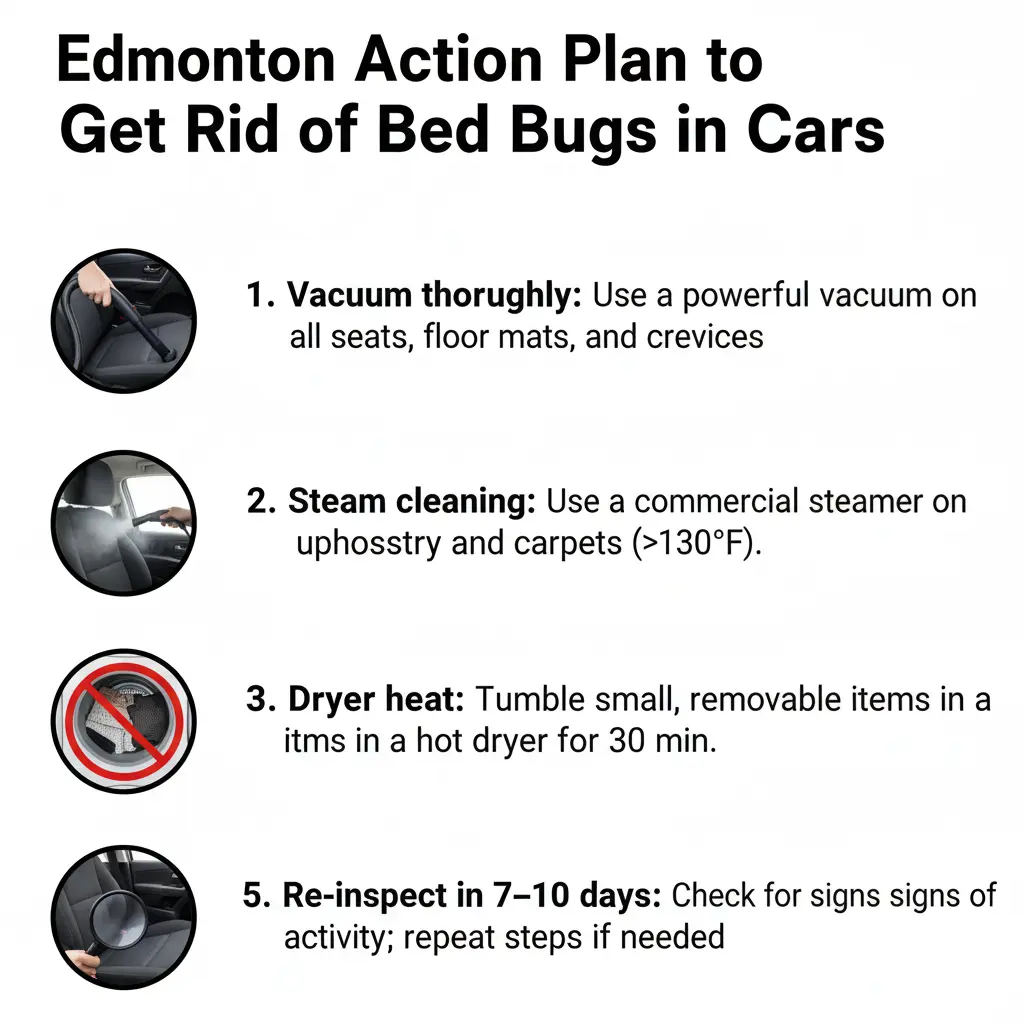 Edmonton Action Plan to Get Rid of Bed Bugs in Cars

1. Vacuum thorughly: Use a powerful vacuum on all seats, floor mats, and crevices

2. Steam cleaning: Use a commercial steamer on uphosstry and carpets (>130°F).

3. Dryer heat: Tumble small, removable items in a itms in a hot dryer for 30 min.

5. Re-inspect in 7–10 days: Check for signs signs of activity; repeat steps if needed